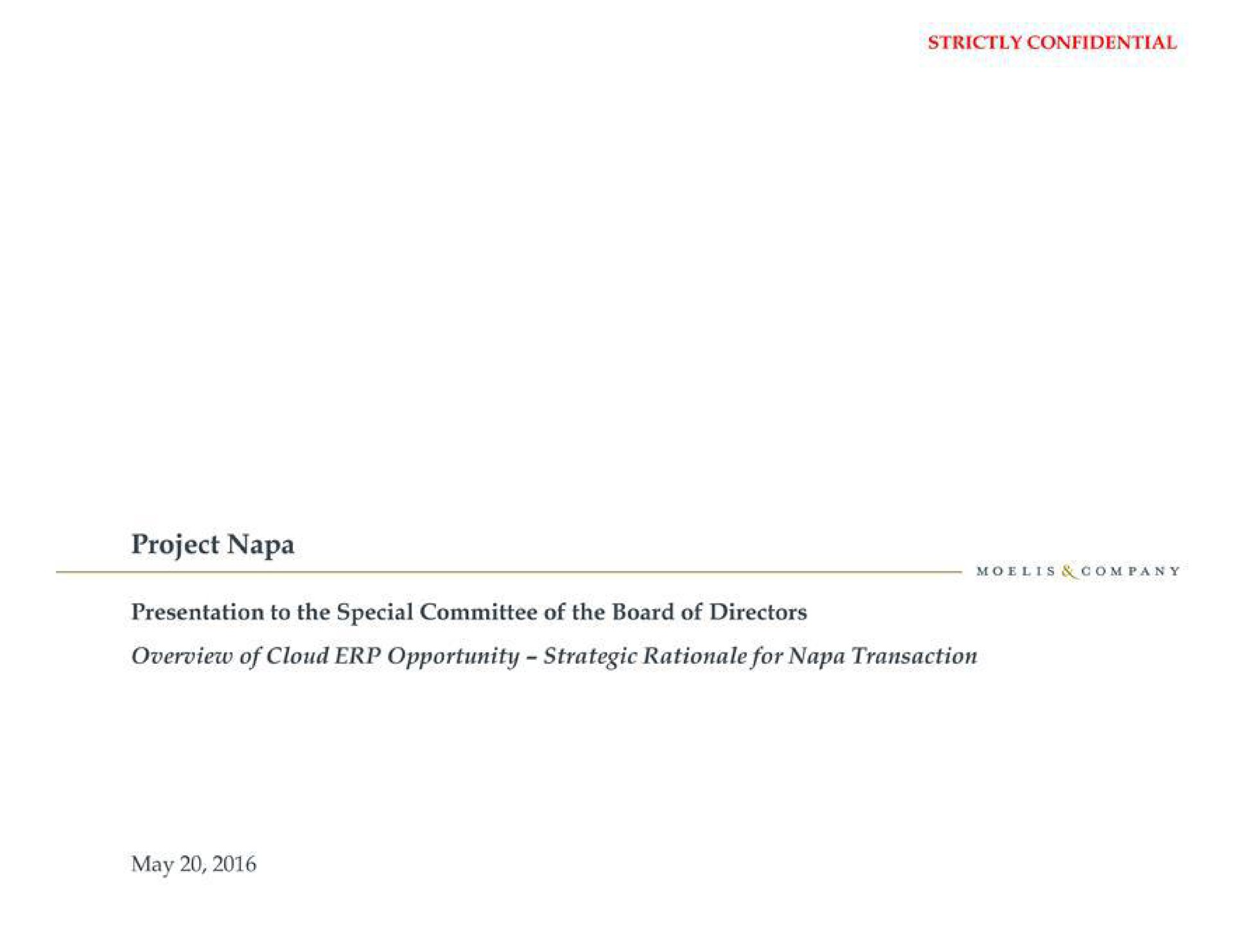 STRICTLY CONFIDENTIAL

Project Napa

MOELIS & COMPANY

Presentation to the Special Committee of the Board of Directors

Overview of Cloud ERP Opportunity – Strategic Rationale for Napa Transaction

May 20, 2016